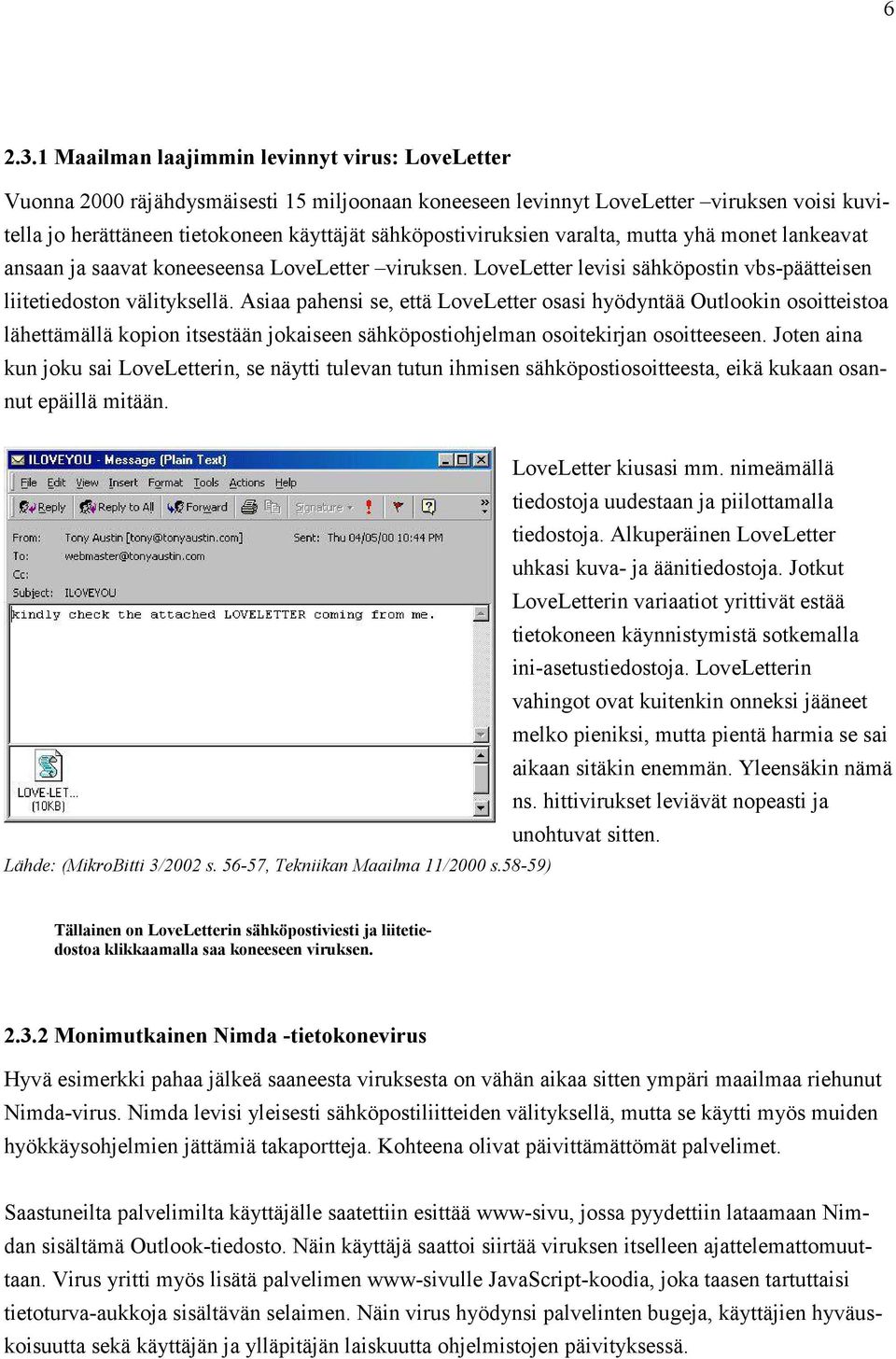 6

2.3.1 Maailman laajimmin levinnyt virus: LoveLetter

Vuonna 2000 räjähdysmäisesti 15 miljoonaan koneeseen levinnyt LoveLetter –viruksen voisi kuvitella jo herättäneen tietokoneen käyttäjät sähköpostiviruksien varalta, mutta yhä monet lankeavat ansaan ja saavat koneeseensa LoveLetter –viruksen. LoveLetter levisi sähköpostin vbs-päätteisen liitetiedoston välityksellä. Asiaa pahensi se, että LoveLetter osasi hyödyntää Outlookin osoitteistoa lähettämällä kopion itsestään jokaiseen sähköpostiohjelman osoitekirjan osoitteeseen. Joten aina kun joku sai LoveLetterin, se näytti tulevan tutun ihmisen sähköpostiosoitteesta, eikä kukaan osannut epäillä mitään.

ILOVEYOU - Message (Plain Text)
File Edit View Insert Format Tools Actions Help
Reply Reply to All Forward Signature
From: Tony Austin [tony@tonyaustin.com] Sent: Thu 04/05/00 10:44 PM
To: webmaster@tonyaustin.com
Cc:
Subject: ILOVEYOU
kindly check the attached LOVELETTER coming from me.
LOVE-LET... (10KB)

LoveLetter kiusasi mm. nimeämällä tiedostoja uudestaan ja piilottamalla tiedostoja. Alkuperäinen LoveLetter uhkasi kuva- ja äänitiedostoja. Jotkut LoveLetterin variaatiot yrittivät estää tietokoneen käynnistymistä sotkemalla ini-asetustiedostoja. LoveLetterin vahingot ovat kuitenkin onneksi jääneet melko pieniksi, mutta pientä harmia se sai aikaan sitäkin enemmän. Yleensäkin nämä ns. hittivirukset leviävät nopeasti ja unohtuvat sitten.

Lähde: (MikroBitti 3/2002 s. 56-57, Tekniikan Maailma 11/2000 s.58-59)

Tällainen on LoveLetterin sähköpostiviesti ja liitetiedostoa klikkaamalla saa koneeseen viruksen.

2.3.2 Monimutkainen Nimda -tietokonevirus

Hyvä esimerkki pahaa jälkeä saaneesta viruksesta on vähän aikaa sitten ympäri maailmaa riehunut Nimda-virus. Nimda levisi yleisesti sähköpostiliitteiden välityksellä, mutta se käytti myös muiden hyökkäysohjelmien jättämiä takaportteja. Kohteena olivat päivittämättömät palvelimet.

Saastuneilta palvelimilta käyttäjälle saatettiin esittää www-sivu, jossa pyydettiin lataamaan Nimdan sisältämä Outlook-tiedosto. Näin käyttäjä saattoi siirtää viruksen itselleen ajattelemattomuuttaan. Virus yritti myös lisätä palvelimen www-sivulle JavaScript-koodia, joka taasen tartuttaisi tietoturva-aukkoja sisältävän selaimen. Näin virus hyödynsi palvelinten bugeja, käyttäjien hyväuskoisuutta sekä käyttäjän ja ylläpitäjän laiskuutta ohjelmistojen päivityksessä.